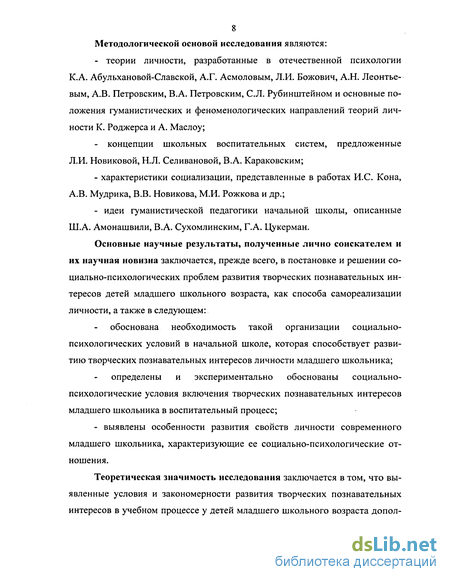 8

Методологической основой исследования являются:

- теории личности, разработанные в отечественной психологии К.А. Абульхановой-Славской, А.Г. Асмоловым, Л.И. Божович, А.Н. Леонтьевым, А.В. Петровским, В.А. Петровским, С.Л. Рубинштейном и основные положения гуманистических и феноменологических направлений теорий личности К. Роджерса и А. Маслоу;

- концепции школьных воспитательных систем, предложенные Л.И. Новиковой, Н.Л. Селивановой, В.А. Караковским;

- характеристики социализации, представленные в работах И.С. Кона, А.В. Мудрика, В.В. Новикова, М.И. Рожкова и др.;

- идеи гуманистической педагогики начальной школы, описанные Ш.А. Амонашвили, В.А. Сухомлинским, Г.А. Цукерман.

Основные научные результаты, полученные лично соискателем и их научная новизна заключается, прежде всего, в постановке и решении социально-психологических проблем развития творческих познавательных интересов детей младшего школьного возраста, как способа самореализации личности, а также в следующем:

- обоснована необходимость такой организации социально-психологических условий в начальной школе, которая способствует развитию творческих познавательных интересов личности младшего школьника;

- определены и экспериментально обоснованы социально-психологические условия включения творческих познавательных интересов младшего школьника в воспитательный процесс;

- выявлены особенности развития свойств личности современного младшего школьника, характеризующие ее социально-психологические отношения.

Теоретическая значимость исследования заключается в том, что выявленные условия и закономерности развития творческих познавательных интересов в учебном процессе у детей младшего школьного возраста допол-

dsLib.net
библиотека диссертаций